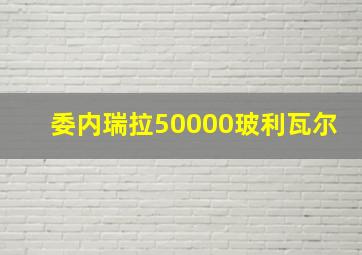 委内瑞拉50000玻利瓦尔